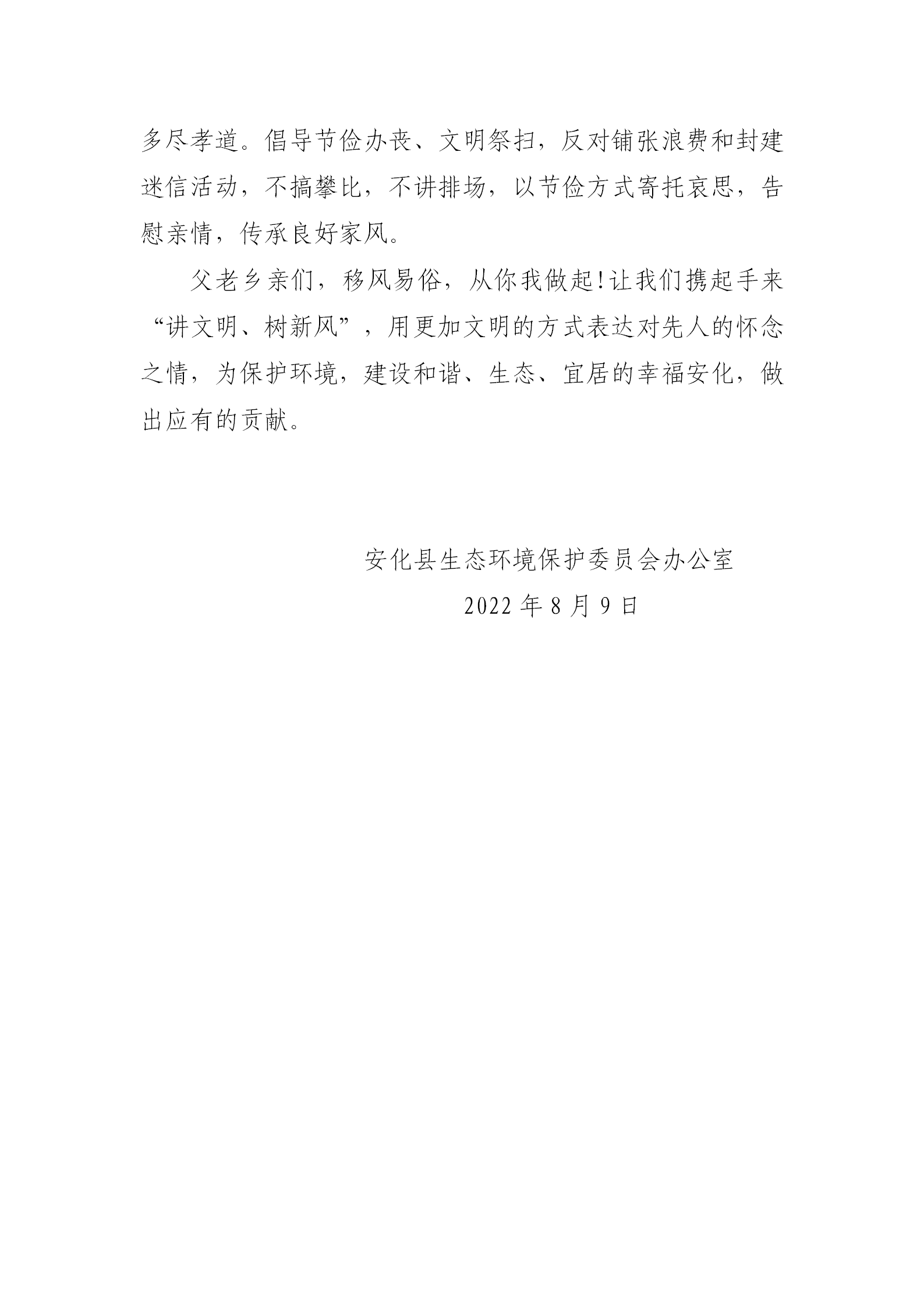 多尽孝道。倡导节俭办丧、文明祭扫，反对铺张浪费和封建迷信活动，不搞攀比，不讲排场，以节俭方式寄托哀思，告慰亲情，传承良好家风。

父老乡亲们，移风易俗，从你我做起!让我们携起手来“讲文明、树新风”，用更加文明的方式表达对先人的怀念之情，为保护环境，建设和谐、生态、宜居的幸福安化，做出应有的贡献。

安化县生态环境保护委员会办公室

2022年8月9日